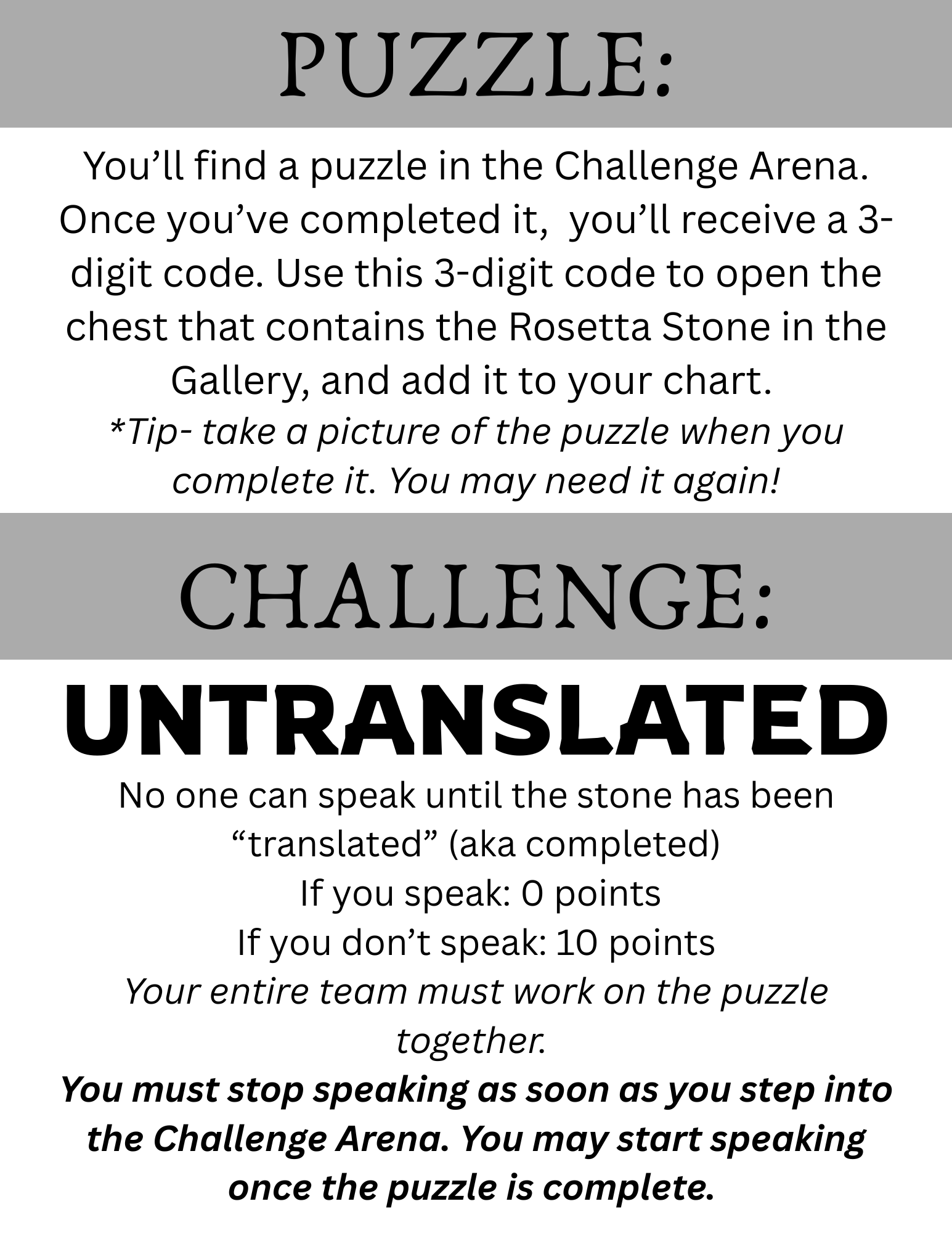 PUZZLE:

You'll find a puzzle in the Challenge Arena. Once you've completed it, you'll receive a 3-digit code. Use this 3-digit code to open the chest that contains the Rosetta Stone in the Gallery, and add it to your chart.

*Tip- take a picture of the puzzle when you complete it. You may need it again!

CHALLENGE:

UNTRANSLATED

No one can speak until the stone has been "translated" (aka completed)

If you speak: 0 points

If you don't speak: 10 points

Your entire team must work on the puzzle together.

You must stop speaking as soon as you step into the Challenge Arena. You may start speaking once the puzzle is complete.